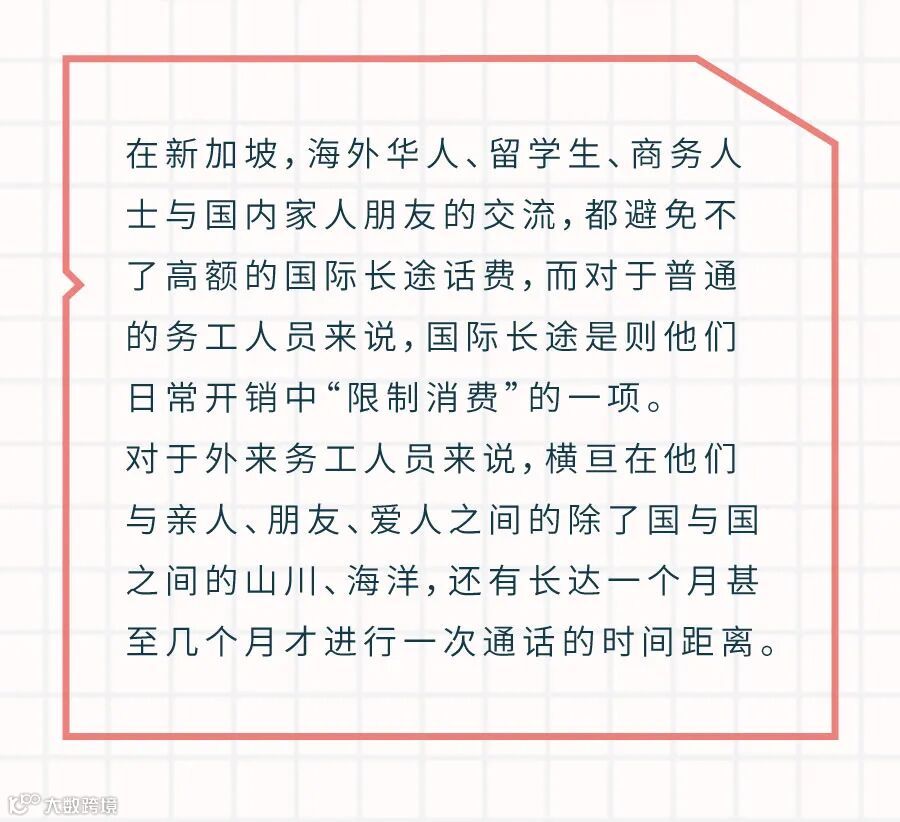 在新加坡，海外华人、留学生、商务人士与国内家人朋友的交流，都避免不了高额的国际长途话费，而对于普通的务工人员来说，国际长途是则他们日常开销中“限制消费”的一项。

对于外来务工人员来说，横亘在他们与亲人、朋友、爱人之间的除了国与国之间的山川、海洋，还有长达一个月甚至几个月才进行一次通话的时间距离。

大数跨境